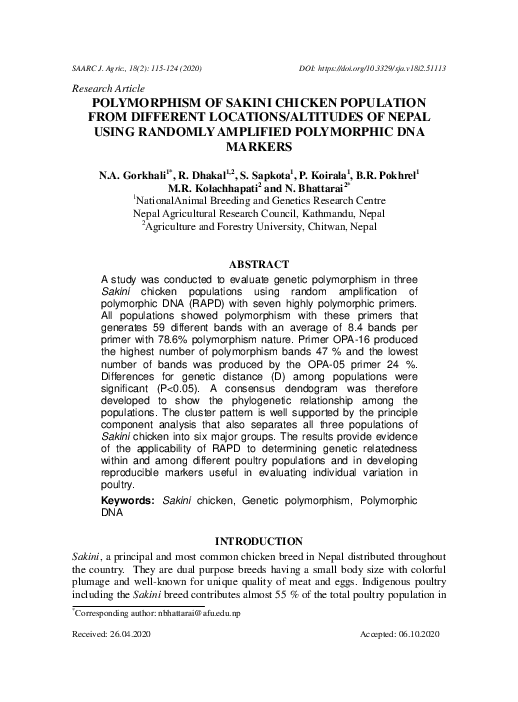 SAARC J. Agric., 18(2): 115-124 (2020) DOI: https://doi.org/10.3329/sja.v18i2.51113

Research Article

POLYMORPHISM OF SAKINI CHICKEN POPULATION FROM DIFFERENT LOCATIONS/ALTITUDES OF NEPAL USING RANDOMLY AMPLIFIED POLYMORPHIC DNA MARKERS

N.A. Gorkhali$^{1*}$, R. Dhakal$^{1,2}$, S. Sapkota$^{1}$, P. Koirala$^{1}$, B.R. Pokhrel$^{1}$ M.R. Kolachhapati$^{2}$ and N. Bhattarai$^{2*}$

$^{1}$NationalAnimal Breeding and Genetics Research Centre Nepal Agricultural Research Council, Kathmandu, Nepal
$^{2}$Agriculture and Forestry University, Chitwan, Nepal

ABSTRACT

A study was conducted to evaluate genetic polymorphism in three Sakini chicken populations using random amplification of polymorphic DNA (RAPD) with seven highly polymorphic primers. All populations showed polymorphism with these primers that generates 59 different bands with an average of 8.4 bands per primer with 78.6% polymorphism nature. Primer OPA-16 produced the highest number of polymorphism bands 47 % and the lowest number of bands was produced by the OPA-05 primer 24 %. Differences for genetic distance (D) among populations were significant (P<0.05). A consensus dendogram was therefore developed to show the phylogenetic relationship among the populations. The cluster pattern is well supported by the principle component analysis that also separates all three populations of Sakini chicken into six major groups. The results provide evidence of the applicability of RAPD to determining genetic relatedness within and among different poultry populations and in developing reproducible markers useful in evaluating individual variation in poultry.

Keywords: Sakini chicken, Genetic polymorphism, Polymorphic DNA

INTRODUCTION

Sakini, a principal and most common chicken breed in Nepal distributed throughout the country. They are dual purpose breeds having a small body size with colorful plumage and well-known for unique quality of meat and eggs. Indigenous poultry including the Sakini breed contributes almost 55 % of the total poultry population in

$^{*}$Corresponding author: nbhattarai@afu.edu.np

Received: 26.04.2020 Accepted: 06.10.2020